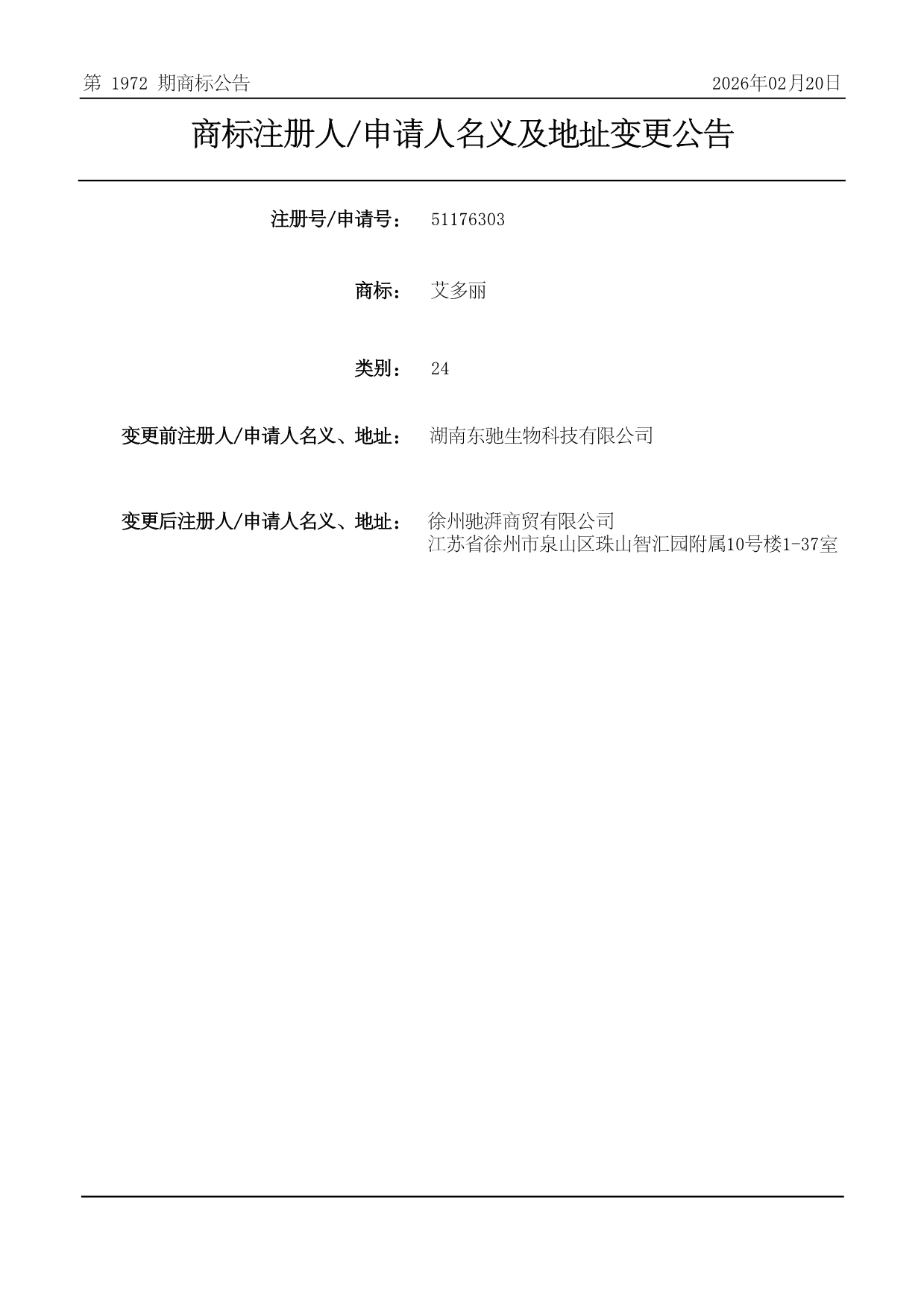 第1972期商标公告 2026年02月20日

商标注册人/申请人名义及地址变更公告

注册号/申请号： 51176303

商标： 艾多丽

类别： 24

变更前注册人/申请人名义、地址： 湖南东驰生物科技有限公司

变更后注册人/申请人名义、地址： 徐州驰湃商贸有限公司
江苏省徐州市泉山区珠山智汇园附属10号楼1-37室